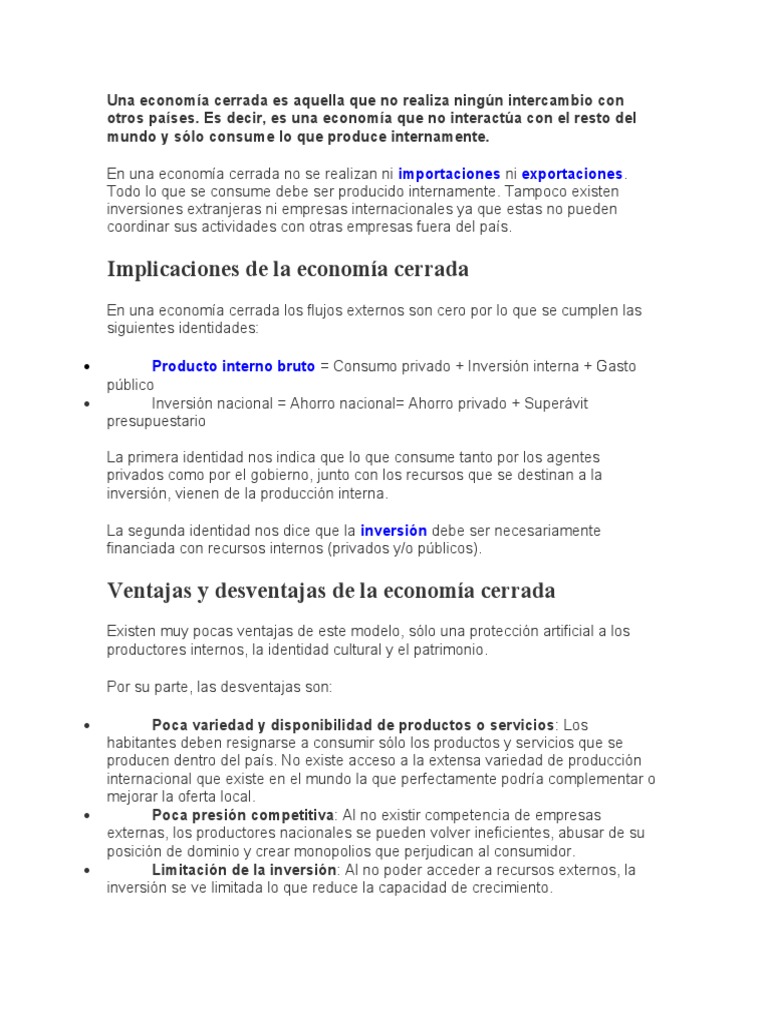 Una economía cerrada es aquella que no realiza ningún intercambio con otros países. Es decir, es una economía que no interactúa con el resto del mundo y sólo consume lo que produce internamente.

En una economía cerrada no se realizan ni importaciones ni exportaciones. Todo lo que se consume debe ser producido internamente. Tampoco existen inversiones extranjeras ni empresas internacionales ya que estas no pueden coordinar sus actividades con otras empresas fuera del país.

Implicaciones de la economía cerrada

En una economía cerrada los flujos externos son cero por lo que se cumplen las siguientes identidades:

• Producto interno bruto = Consumo privado + Inversión interna + Gasto público
• Inversión nacional = Ahorro nacional= Ahorro privado + Superávit presupuestario

La primera identidad nos indica que lo que consume tanto por los agentes privados como por el gobierno, junto con los recursos que se destinan a la inversión, vienen de la producción interna.

La segunda identidad nos dice que la inversión debe ser necesariamente financiada con recursos internos (privados y/o públicos).

Ventajas y desventajas de la economía cerrada

Existen muy pocas ventajas de este modelo, sólo una protección artificial a los productores internos, la identidad cultural y el patrimonio.

Por su parte, las desventajas son:

• Poca variedad y disponibilidad de productos o servicios: Los habitantes deben resignarse a consumir sólo los productos y servicios que se producen dentro del país. No existe acceso a la extensa variedad de producción internacional que existe en el mundo la que perfectamente podría complementar o mejorar la oferta local.
• Poca presión competitiva: Al no existir competencia de empresas externas, los productores nacionales se pueden volver ineficientes, abusar de su posición de dominio y crear monopolios que perjudican al consumidor.
• Limitación de la inversión: Al no poder acceder a recursos externos, la inversión se ve limitada lo que reduce la capacidad de crecimiento.